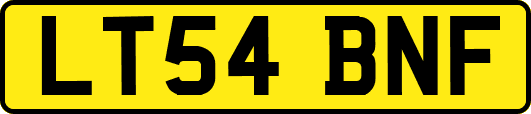 LT54 BNF